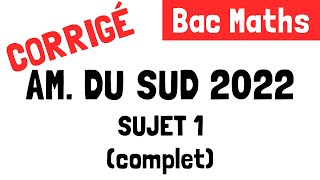 CORRIGÉ

Bac Maths

AM. DU SUD 2022

SUJET 1

(complet)